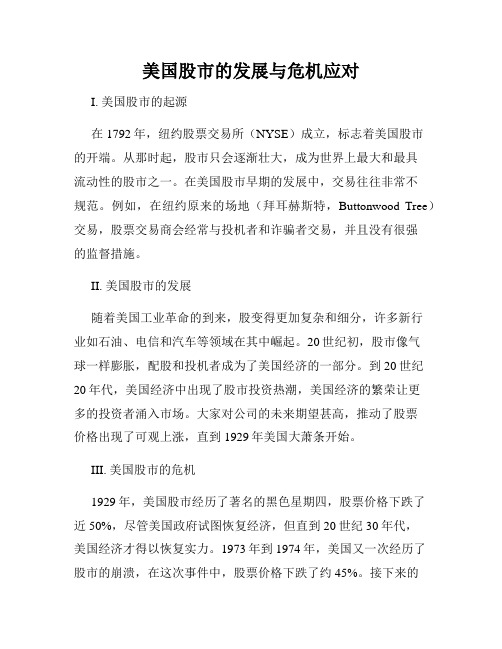 美国股市的发展与危机应对

I. 美国股市的起源

在 1792 年，纽约股票交易所（NYSE）成立，标志着美国股市的开端。从那时起，股市只会逐渐壮大，成为世界上最大和最具流动性的股市之一。在美国股市早期的发展中，交易往往非常不规范。例如，在纽约原来的场地（拜耳赫斯特，Buttonwood Tree）交易，股票交易商会经常与投机者和诈骗者交易，并且没有很强的监督措施。

II. 美国股市的发展

随着美国工业革命的到来，股变得更加复杂和细分，许多新行业如石油、电信和汽车等领域在其中崛起。20 世纪初，股市像气球一样膨胀，配股和投机者成为了美国经济的一部分。到 20 世纪 20 年代，美国经济中出现了股市投资热潮，美国经济的繁荣让更多的投资者涌入市场。大家对公司的未来期望甚高，推动了股票价格出现了可观上涨，直到 1929 年美国大萧条开始。

III. 美国股市的危机

1929 年，美国股市经历了著名的黑色星期四，股票价格下跌了近 50%，尽管美国政府试图恢复经济，但直到 20 世纪 30 年代，美国经济才得以恢复实力。1973 年到 1974 年，美国又一次经历了股市的崩溃，在这次事件中，股票价格下跌了约 45%。接下来的